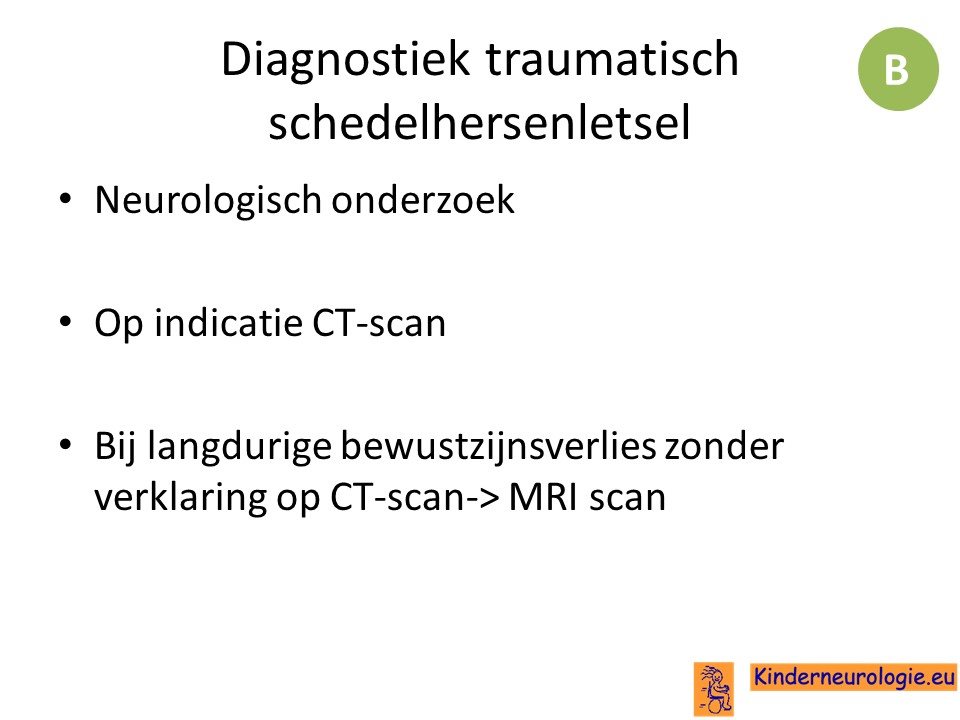 Diagnostiek traumatisch schedelhersenletsel

B

• Neurologisch onderzoek

• Op indicatie CT-scan

• Bij langdurige bewustzijnsverlies zonder verklaring op CT-scan-> MRI scan

Kinderneurologie.eu